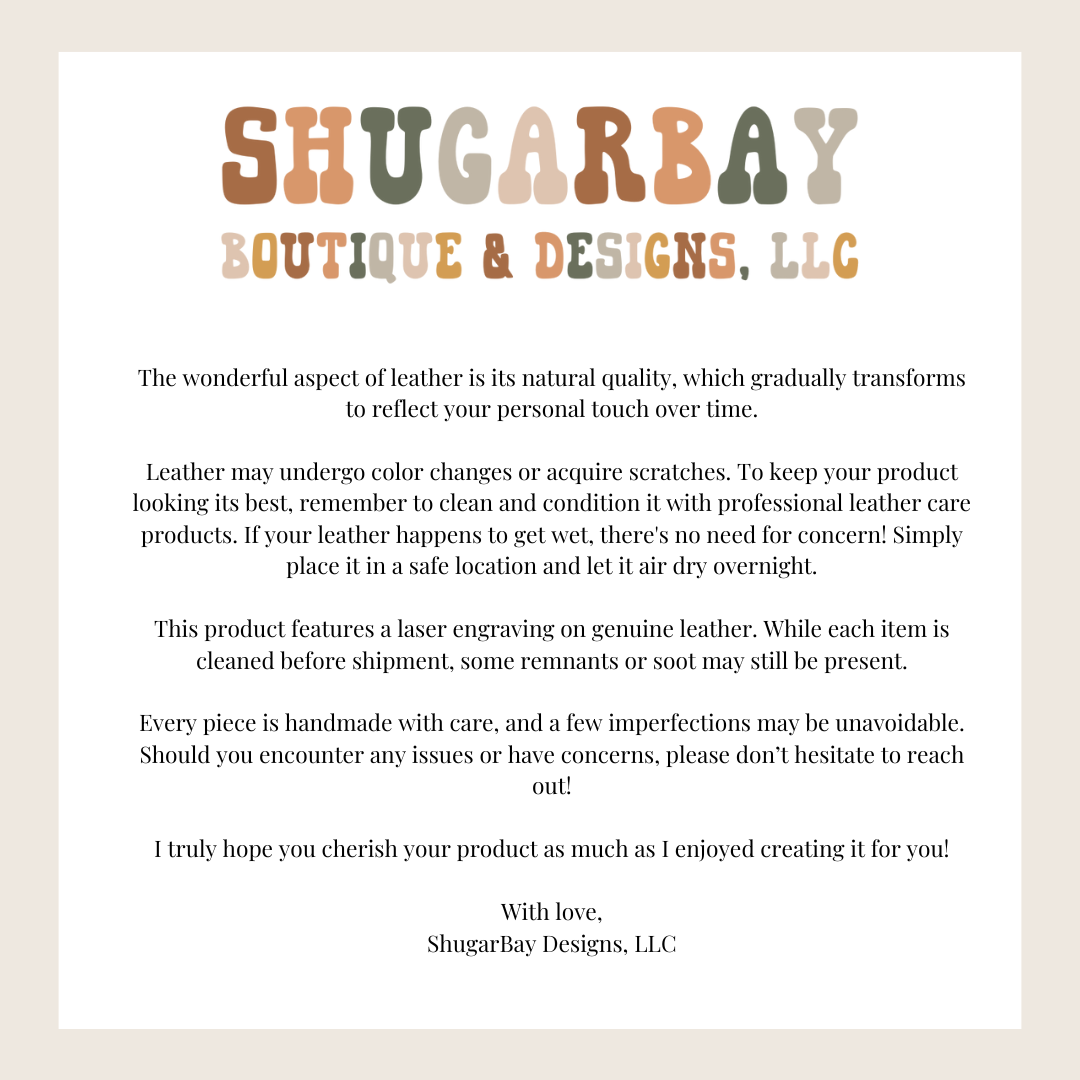 SHUGARBAY
BOUTIQUE & DESIGNS, LLC

The wonderful aspect of leather is its natural quality, which gradually transforms to reflect your personal touch over time.

Leather may undergo color changes or acquire scratches. To keep your product looking its best, remember to clean and condition it with professional leather care products. If your leather happens to get wet, there's no need for concern! Simply place it in a safe location and let it air dry overnight.

This product features a laser engraving on genuine leather. While each item is cleaned before shipment, some remnants or soot may still be present.

Every piece is handmade with care, and a few imperfections may be unavoidable. Should you encounter any issues or have concerns, please don't hesitate to reach out!

I truly hope you cherish your product as much as I enjoyed creating it for you!

With love,
ShugarBay Designs, LLC